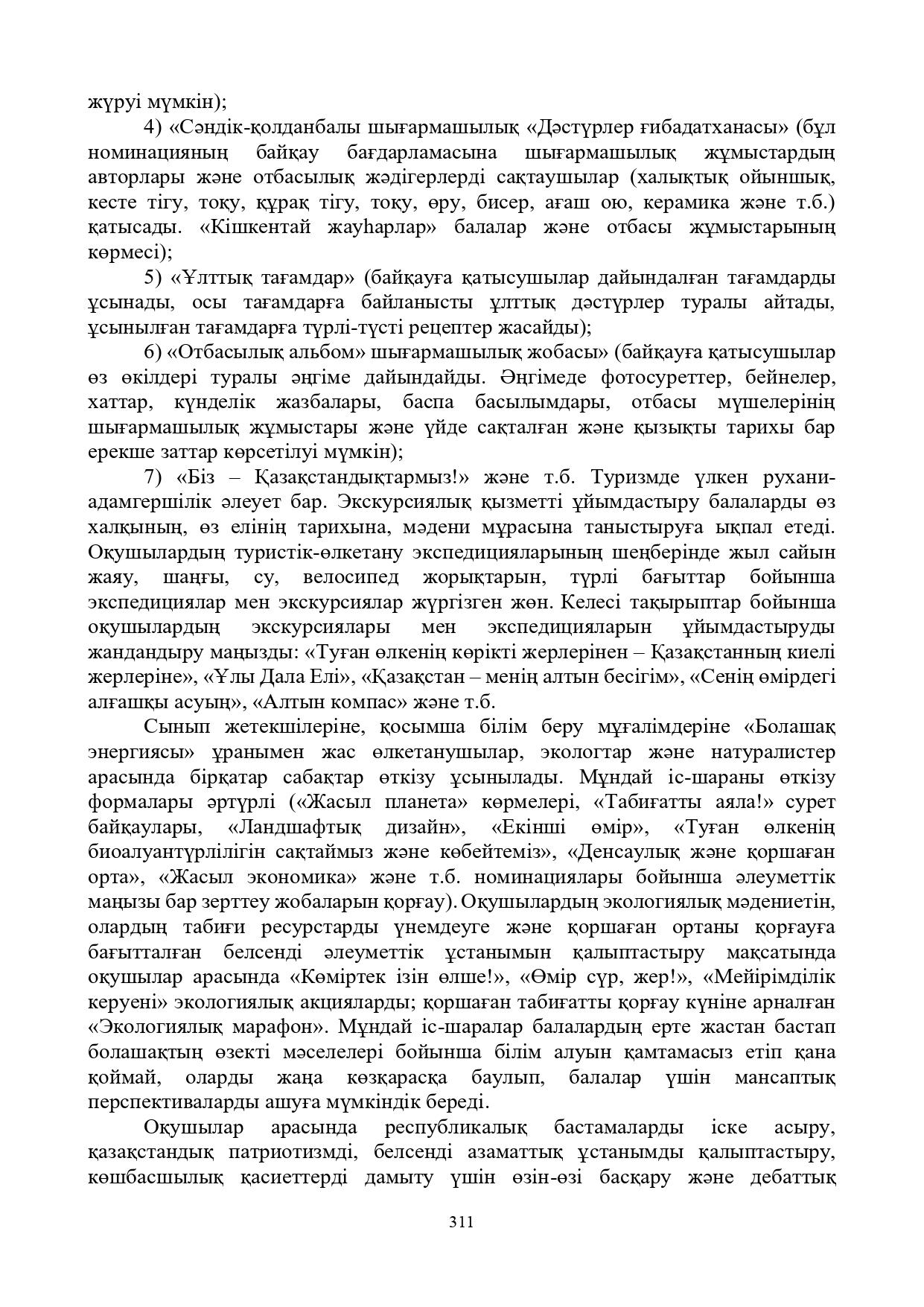 жүруі мүмкін);

4) «Сәндік-қолданбалы шығармашылық «Дәстүрлер ғибадатханасы» (бұл номинацияның байқау бағдарламасына шығармашылық жұмыстардың авторлары және отбасылық жәдігерлерді сақтаушылар (халықтық ойыншық, кесте тігу, тоқу, құрақ тігу, тоқу, өру, бисер, ағаш ою, керамика және т.б.) қатысады. «Кішкентай жауһарлар» балалар және отбасы жұмыстарының көрмесі);

5) «Ұлттық тағамдар» (байқауға қатысушылар дайындалған тағамдарды ұсынады, осы тағамдарға байланысты ұлттық дәстүрлер туралы айтады, ұсынылған тағамдарға түрлі-түсті рецептер жасайды);

6) «Отбасылық альбом» шығармашылық жобасы» (байқауға қатысушылар өз өкілдері туралы әңгіме дайындайды. Әңгімеде фотосуреттер, бейнелер, хаттар, күнделік жазбалары, баспа басылымдары, отбасы мүшелерінің шығармашылық жұмыстары және үйде сақталған және қызықты тарихы бар ерекше заттар көрсетілуі мүмкін);

7) «Біз – Қазақстандықтармыз!» және т.б. Туризмде үлкен рухани-адамгершілік әлеует бар. Экскурсиялық қызметті ұйымдастыру балаларды өз халқының, өз елінің тарихына, мәдени мұрасына таныстыруға ықпал етеді. Оқушылардың туристік-өлкетану экспедицияларының шеңберінде жыл сайын жаяу, шаңғы, су, велосипед жорықтарын, түрлі бағыттар бойынша экспедициялар мен экскурсиялар жүргізген жөн. Келесі тақырыптар бойынша оқушылардың экскурсиялары мен экспедицияларын ұйымдастыруды жандандыру маңызды: «Туған өлкенің көрікті жерлерінен – Қазақстанның киелі жерлеріне», «Ұлы Дала Елі», «Қазақстан – менің алтын бесігім», «Сенің өмірдегі алғашқы асуың», «Алтын компас» және т.б.

Сынып жетекшілеріне, қосымша білім беру мұғалімдеріне «Болашақ энергиясы» ұранымен жас өлкетанушылар, экологтар және натуралистер арасында бірқатар сабақтар өткізу ұсынылады. Мұндай іс-шараны өткізу формалары әртүрлі («Жасыл планета» көрмелері, «Табиғатты аяла!» сурет байқаулары, «Ландшафтық дизайн», «Екінші өмір», «Туған өлкенің биоалуантүрлілігін сақтаймыз және көбейтеміз», «Денсаулық және қоршаған орта», «Жасыл экономика» және т.б. номинациялары бойынша әлеуметтік маңызы бар зерттеу жобаларын қорғау). Оқушылардың экологиялық мәдениетін, олардың табиғи ресурстарды үнемдеуге және қоршаған ортаны қорғауға бағытталған белсенді әлеуметтік ұстанымын қалыптастыру мақсатында оқушылар арасында «Көміртек ізін өлше!», «Өмір сүр, жер!», «Мейірімділік керуені» экологиялық акцияларды; қоршаған табиғатты қорғау күніне арналған «Экологиялық марафон». Мұндай іс-шаралар балалардың ерте жастан бастап болашақтың өзекті мәселелері бойынша білім алуын қамтамасыз етіп қана қоймай, оларды жаңа көзқарасқа баулып, балалар үшін мансаптық перспективаларды ашуға мүмкіндік береді.

Оқушылар арасында республикалық бастамаларды іске асыру, қазақстандық патриотизмді, белсенді азаматтық ұстанымды қалыптастыру, көшбасшылық қасиеттерді дамыту үшін өзін-өзі басқару және дебаттық

311